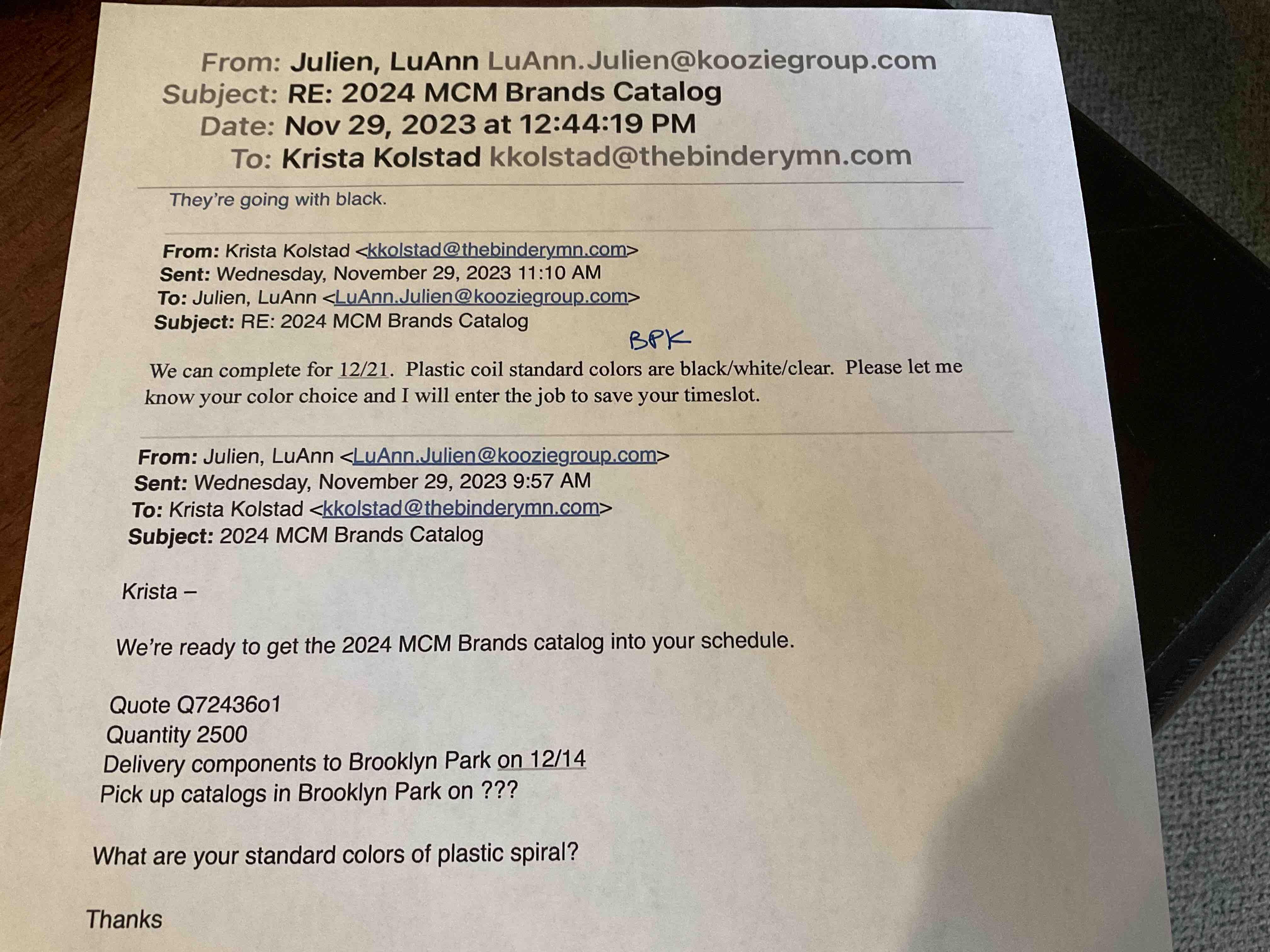 From: Julien, LuAnn LuAnn.Julien@kooziegroup.com
Subject: RE: 2024 MCM Brands Catalog
Date: Nov 29, 2023 at 12:44:19 PM
To: Krista Kolstad kkolstad@thebinderymn.com

They're going with black.

From: Krista Kolstad <kkolstad@thebinderymn.com>
Sent: Wednesday, November 29, 2023 11:10 AM
To: Julien, LuAnn <LuAnn.Julien@kooziegroup.com>
Subject: RE: 2024 MCM Brands Catalog

BPK

We can complete for 12/21. Plastic coil standard colors are black/white/clear. Please let me know your color choice and I will enter the job to save your timeslot.

From: Julien, LuAnn <LuAnn.Julien@kooziegroup.com>
Sent: Wednesday, November 29, 2023 9:57 AM
To: Krista Kolstad <kkolstad@thebinderymn.com>
Subject: 2024 MCM Brands Catalog

Krista –

We're ready to get the 2024 MCM Brands catalog into your schedule.

Quote Q72436o1
Quantity 2500
Delivery components to Brooklyn Park on 12/14
Pick up catalogs in Brooklyn Park on ???

What are your standard colors of plastic spiral?

Thanks